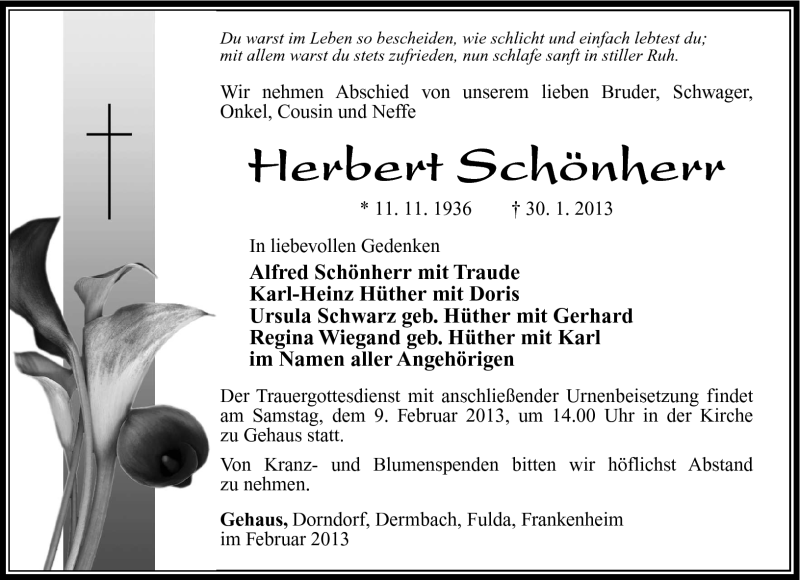 Du warst im Leben so bescheiden, wie schlicht und einfach lebtest du;
mit allem warst du stets zufrieden, nun schlafe sanft in stiller Ruh.

Wir nehmen Abschied von unserem lieben Bruder, Schwager, Onkel, Cousin und Neffe

Herbert Schönherr

* 11. 11. 1936 † 30. 1. 2013

In liebevollen Gedenken

Alfred Schönherr mit Traude
Karl-Heinz Hüther mit Doris
Ursula Schwarz geb. Hüther mit Gerhard
Regina Wiegand geb. Hüther mit Karl
im Namen aller Angehörigen

Der Trauergottesdienst mit anschließender Urnenbeisetzung findet am Samstag, dem 9. Februar 2013, um 14.00 Uhr in der Kirche zu Gehaus statt.

Von Kranz- und Blumenspenden bitten wir höflichst Abstand zu nehmen.

Gehaus, Dorndorf, Dermbach, Fulda, Frankenheim
im Februar 2013